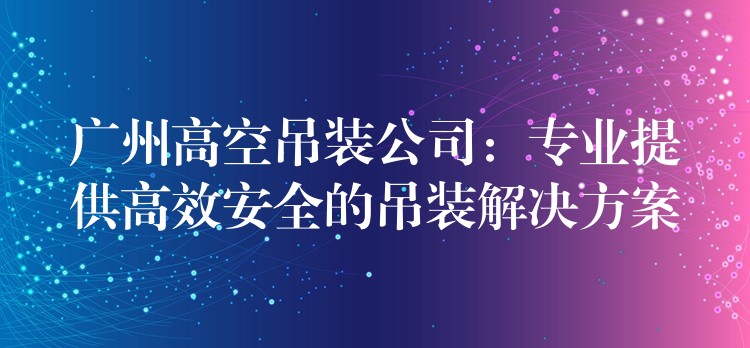 广州高空吊装公司：专业提供高效安全的吊装解决方案